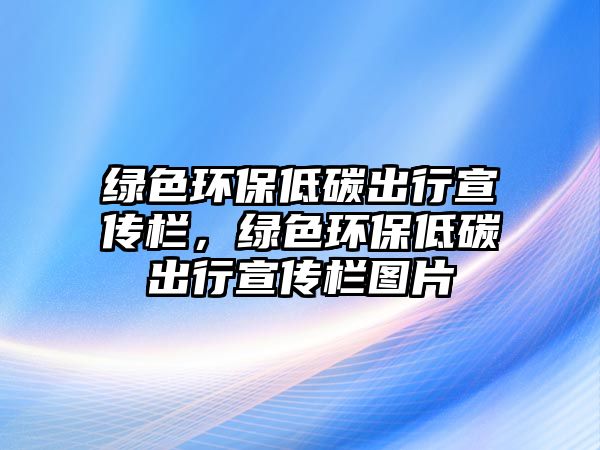 绿色环保低碳出行宣传栏，绿色环保低碳出行宣传栏图片